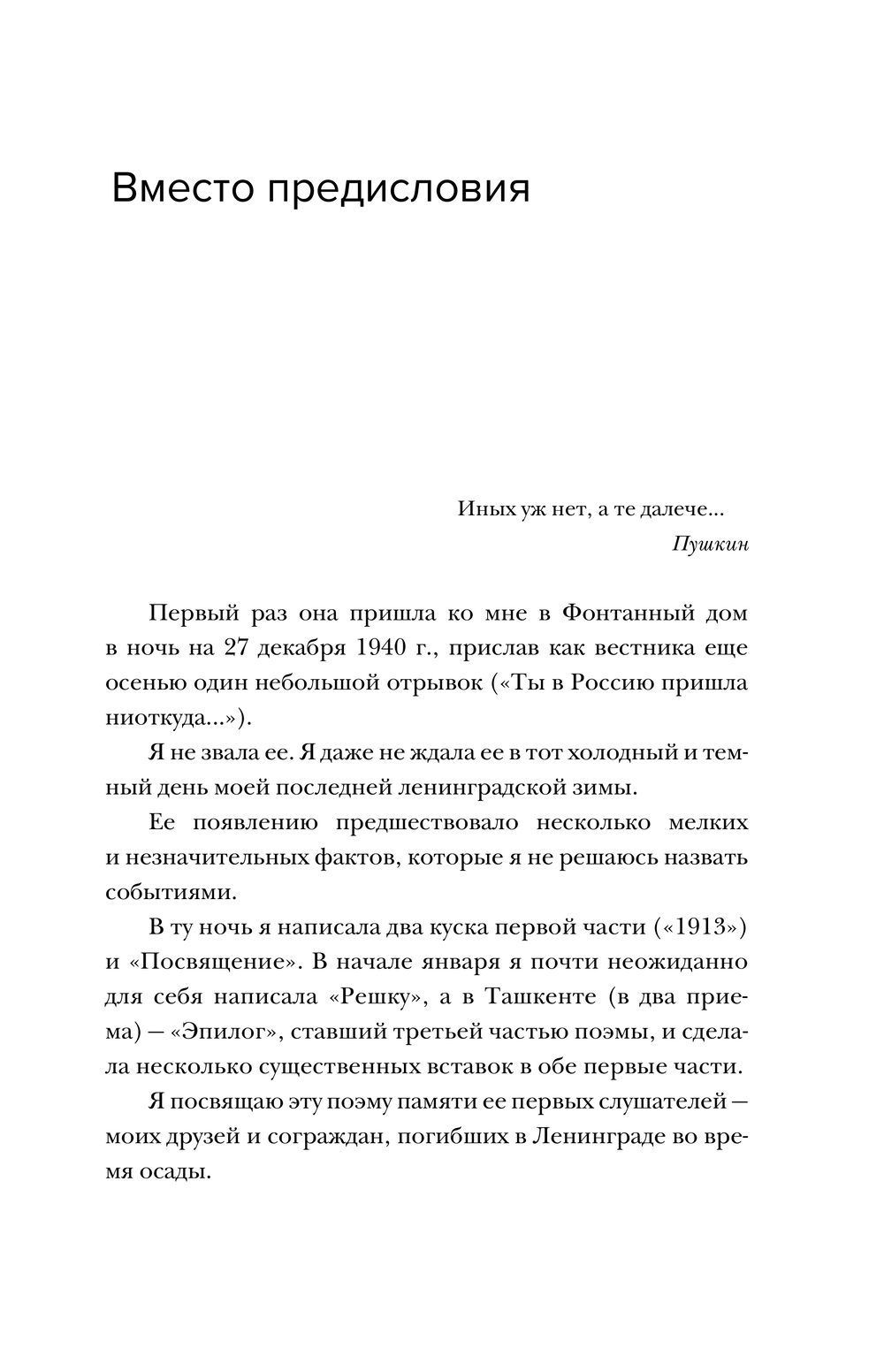 Вместо предисловия

Иных уж нет, а те далече...
Пушкин

Первый раз она пришла ко мне в Фонтанный дом в ночь на 27 декабря 1940 г., прислав как вестника еще осенью один небольшой отрывок («Ты в Россию пришла ниоткуда...»).

Я не звала ее. Я даже не ждала ее в тот холодный и темный день моей последней ленинградской зимы.

Ее появлению предшествовало несколько мелких и незначительных фактов, которые я не решаюсь назвать событиями.

В ту ночь я написала два куска первой части («1913») и «Посвящение». В начале января я почти неожиданно для себя написала «Решку», а в Ташкенте (в два приема) — «Эпилог», ставший третьей частью поэмы, и сделала несколько существенных вставок в обе первые части.

Я посвящаю эту поэму памяти ее первых слушателей — моих друзей и сограждан, погибших в Ленинграде во время осады.